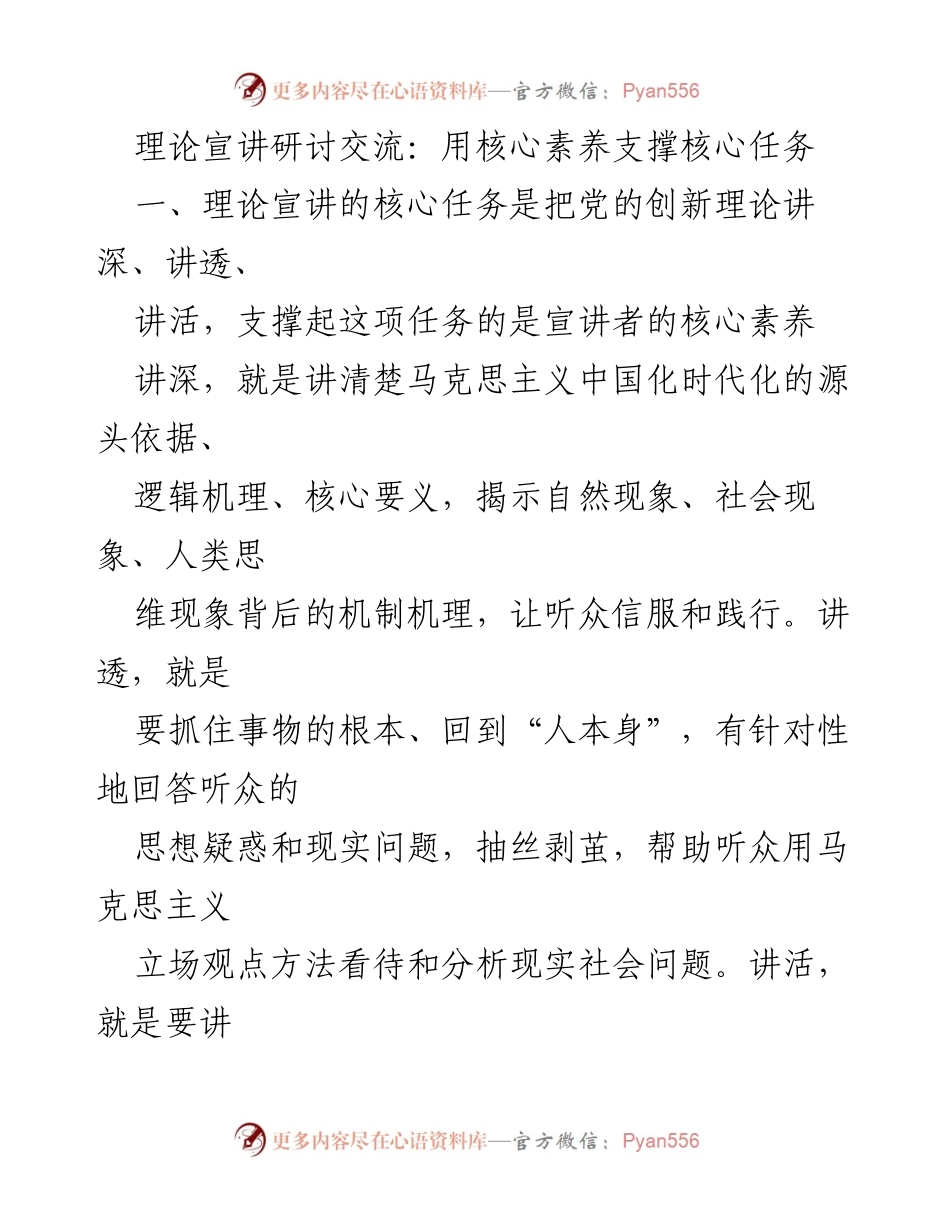 更多内容尽在心语资料库—官方微信：Pyan556

理论宣讲研讨交流：用核心素养支撑核心任务

一、理论宣讲的核心任务是把党的创新理论讲深、讲透、

讲活，支撑起这项任务的是宣讲者的核心素养

讲深，就是讲清楚马克思主义中国化时代化的源头依据、

逻辑机理、核心要义，揭示自然现象、社会现象、人类思

维现象背后的机制机理，让听众信服和践行。讲透，就是

要抓住事物的根本、回到“人本身”，有针对性地回答听众的

思想疑惑和现实问题，抽丝剥茧，帮助听众用马克思主义

立场观点方法看待和分析现实社会问题。讲活，就是要讲

更多内容尽在心语资料库—官方微信：Pyan556